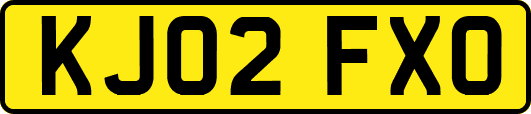 KJ02 FXO